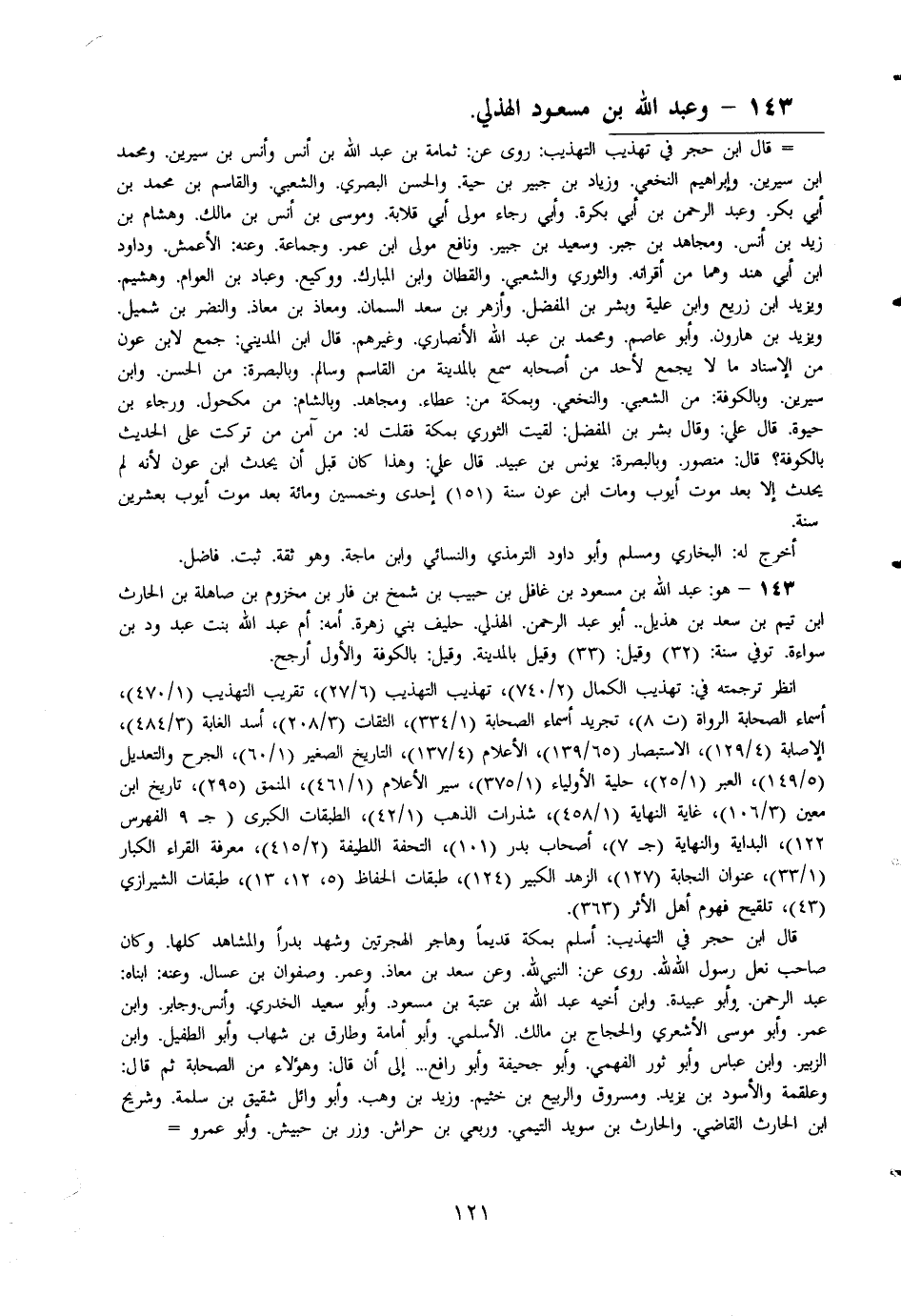 ١٤٣ – وعبد الله بن مسعود الهذلي.

= قال ابن حجر في تهذيب التهذيب: روى عن: ثمامة بن عبد الله بن أنس وأنس بن سيرين. ومحمد ابن سيرين. وإبراهيم النخعي. وزياد بن جبير بن حية. والحسن البصري. والشعبي. والقاسم بن محمد بن أبي بكر. وعبد الرحمن بن أبي بكرة. وأبي رجاء مولى أبي قلابة. وموسى بن أنس بن مالك. وهشام بن زيد بن أنس. ومجاهد بن جبر. وسعيد بن جبير. ونافع مولى ابن عمر. وجماعة. وعنه: الأعمش. وداود ابن أبي هند وهما من أقرانه. والثوري والشعبي. والقطان وابن المبارك. ووكيع. وعباد بن العوام. وهشيم. ويزيد ابن زريع وابن علية وبشر بن المفضل. وأزهر بن سعد السمان. ومعاذ بن معاذ. والنضر بن شميل. ويزيد بن هارون. وأبو عاصم. ومحمد بن عبد الله الأنصاري. وغيرهم. قال ابن المديني: جمع لابن عون من الإسناد ما لا يجمع لأحد من أصحابه سمع بالمدينة من القاسم وسالم. وبالبصرة: من الحسن. وابن سيرين. وبالكوفة: من الشعبي. والنخعي. وبمكة من: عطاء. ومجاهد. وبالشام: من مكحول. ورجاء بن حيوة. قال علي: وقال بشر بن المفضل: لقيت الثوري بمكة فقلت له: من آمن من تركت على الحديث بالكوفة؟ قال: منصور. وبالبصرة: يونس بن عبيد. قال علي: وهذا كان قبل أن يحدث ابن عون لأنه لم يحدث إلا بعد موت أيوب ومات ابن عون سنة (١٥١) إحدى وخمسين ومائة بعد موت أيوب بعشرين سنة.

أخرج له: البخاري ومسلم وأبو داود الترمذي والنسائي وابن ماجة. وهو ثقة. ثبت. فاضل.

١٤٣ – هو: عبد الله بن مسعود بن غافل بن حبيب بن شمخ بن فار بن مخزوم بن صاهلة بن الحارث ابن تيم بن سعد بن هذيل.. أبو عبد الرحمن. الهذلي. حليف بني زهرة. أمه: أم عبد الله بنت عبد ود بن سواءة. توفي سنة: (٣٢) وقيل: (٣٣) وقيل بالمدينة. وقيل: بالكوفة والأول أرجح.

انظر ترجمته في: تهذيب الكمال (٧٤٠/٢)، تهذيب التهذيب (٢٧/٦)، تقريب التهذيب (٤٧٠/١)، أسماء الصحابة الرواة (ت ٨)، تجريد أسماء الصحابة (٣٣٤/١)، الثقات (٢٠٨/٣)، أسد الغابة (٤٨٤/٣)، الإصابة (١٢٩/٤)، الاستبصار (١٣٩/٦٥)، الأعلام (١٣٧/٤)، التاريخ الصغير (٦٠/١)، الجرح والتعديل (١٤٩/٥)، العبر (٢٥/١)، حلية الأولياء (٣٧٥/١)، سير الأعلام (٤٦١/١)، المنمق (٢٩٥)، تاريخ ابن معين (١٠٦/٣)، غاية النهاية (٤٥٨/١)، شذرات الذهب (٤٢/١)، الطبقات الكبرى ( جـ ٩ الفهرس ١٢٢)، البداية والنهاية (جـ ٧)، أصحاب بدر (١٠١)، التحفة اللطيفة (٤١٥/٢)، معرفة القراء الكبار (٣٣/١)، عنوان النجابة (١٢٧)، الزهد الكبير (١٢٤)، طبقات الحفاظ (٥، ١٢، ١٣)، طبقات الشيرازي (٤٣)، تلقيح فهوم أهل الأثر (٣٦٣).

قال ابن حجر في التهذيب: أسلم بمكة قديماً وهاجر الهجرتين وشهد بدراً والمشاهد كلها. وكان صاحب نعل رسول اللهﷺ. روى عن: النبيﷺ. وعن سعد بن معاذ. وعمر. وصفوان بن عسال. وعنه: ابناه: عبد الرحمن. وأبو عبيدة. وابن أخيه عبد الله بن عتبة بن مسعود. وأبو سعيد الخدري. وأنس.وجابر. وابن عمر. وأبو موسى الأشعري والحجاج بن مالك. الأسلمي. وأبو أمامة وطارق بن شهاب وأبو الطفيل. وابن الزبير. وابن عباس وأبو ثور الفهمي. وأبو جحيفة وأبو رافع... إلى أن قال: وهؤلاء من الصحابة ثم قال: وعلقمة والأسود بن يزيد. ومسروق والربيع بن خثيم. وزيد بن وهب. وأبو وائل شقيق بن سلمة. وشريح ابن الحارث القاضي. والحارث بن سويد التيمي. وربعي بن حراش. وزر بن حبيش. وأبو عمرو =

١٢١